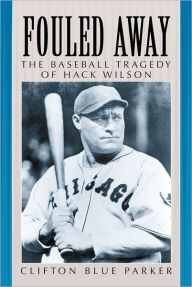 FOULED AWAY
THE BASEBALL TRAGEDY OF HACK WILSON

CHICAGO

CLIFTON BLUE PARKER